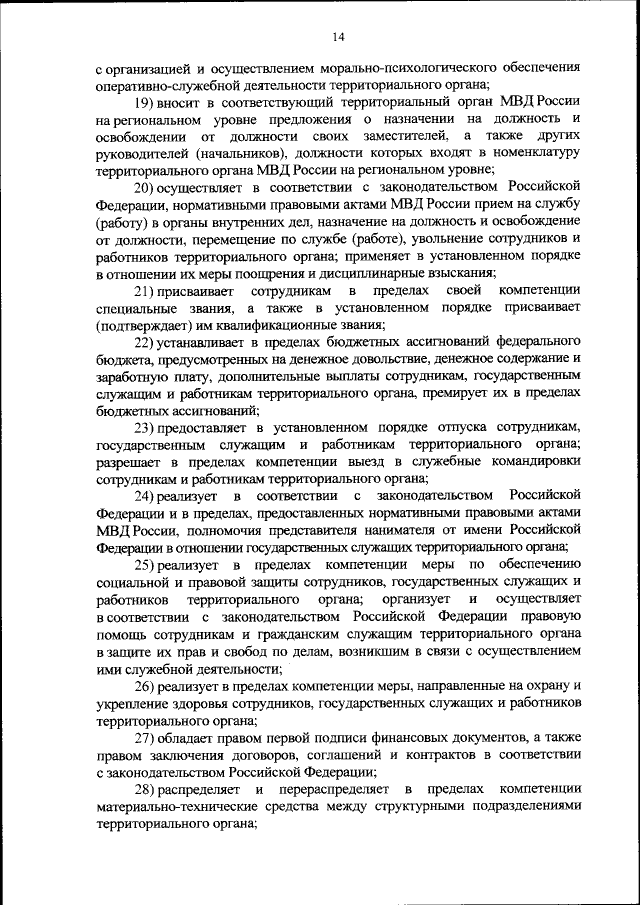 14

с организацией и осуществлением морально-психологического обеспечения оперативно-служебной деятельности территориального органа;

19) вносит в соответствующий территориальный орган МВД России на региональном уровне предложения о назначении на должность и освобождении от должности своих заместителей, а также других руководителей (начальников), должности которых входят в номенклатуру территориального органа МВД России на региональном уровне;

20) осуществляет в соответствии с законодательством Российской Федерации, нормативными правовыми актами МВД России прием на службу (работу) в органы внутренних дел, назначение на должность и освобождение от должности, перемещение по службе (работе), увольнение сотрудников и работников территориального органа; применяет в установленном порядке в отношении их меры поощрения и дисциплинарные взыскания;

21) присваивает сотрудникам в пределах своей компетенции специальные звания, а также в установленном порядке присваивает (подтверждает) им квалификационные звания;

22) устанавливает в пределах бюджетных ассигнований федерального бюджета, предусмотренных на денежное довольствие, денежное содержание и заработную плату, дополнительные выплаты сотрудникам, государственным служащим и работникам территориального органа, премирует их в пределах бюджетных ассигнований;

23) предоставляет в установленном порядке отпуска сотрудникам, государственным служащим и работникам территориального органа; разрешает в пределах компетенции выезд в служебные командировки сотрудникам и работникам территориального органа;

24) реализует в соответствии с законодательством Российской Федерации и в пределах, предоставленных нормативными правовыми актами МВД России, полномочия представителя нанимателя от имени Российской Федерации в отношении государственных служащих территориального органа;

25) реализует в пределах компетенции меры по обеспечению социальной и правовой защиты сотрудников, государственных служащих и работников территориального органа; организует и осуществляет в соответствии с законодательством Российской Федерации правовую помощь сотрудникам и гражданским служащим территориального органа в защите их прав и свобод по делам, возникшим в связи с осуществлением ими служебной деятельности;

26) реализует в пределах компетенции меры, направленные на охрану и укрепление здоровья сотрудников, государственных служащих и работников территориального органа;

27) обладает правом первой подписи финансовых документов, а также правом заключения договоров, соглашений и контрактов в соответствии с законодательством Российской Федерации;

28) распределяет и перераспределяет в пределах компетенции материально-технические средства между структурными подразделениями территориального органа;